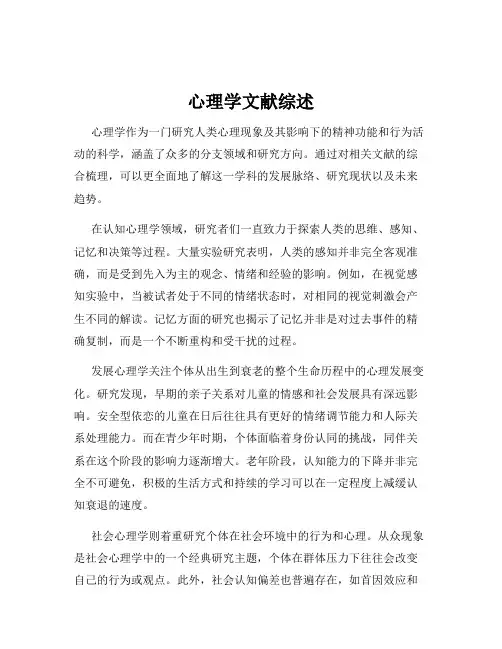 心理学文献综述

心理学作为一门研究人类心理现象及其影响下的精神功能和行为活动的科学，涵盖了众多的分支领域和研究方向。通过对相关文献的综合梳理，可以更全面地了解这一学科的发展脉络、研究现状以及未来趋势。

在认知心理学领域，研究者们一直致力于探索人类的思维、感知、记忆和决策等过程。大量实验研究表明，人类的感知并非完全客观准确，而是受到先入为主的观念、情绪和经验的影响。例如，在视觉感知实验中，当被试者处于不同的情绪状态时，对相同的视觉刺激会产生不同的解读。记忆方面的研究也揭示了记忆并非是对过去事件的精确复制，而是一个不断重构和受干扰的过程。

发展心理学关注个体从出生到衰老的整个生命历程中的心理发展变化。研究发现，早期的亲子关系对儿童的情感和社会发展具有深远影响。安全型依恋的儿童在日后往往具有更好的情绪调节能力和人际关系处理能力。而在青少年时期，个体面临着身份认同的挑战，同伴关系在这个阶段的影响力逐渐增大。老年阶段，认知能力的下降并非完全不可避免，积极的生活方式和持续的学习可以在一定程度上减缓认知衰退的速度。

社会心理学则着重研究个体在社会环境中的行为和心理。从众现象是社会心理学中的一个经典研究主题，个体在群体压力下往往会改变自己的行为或观点。此外，社会认知偏差也普遍存在，如首因效应和